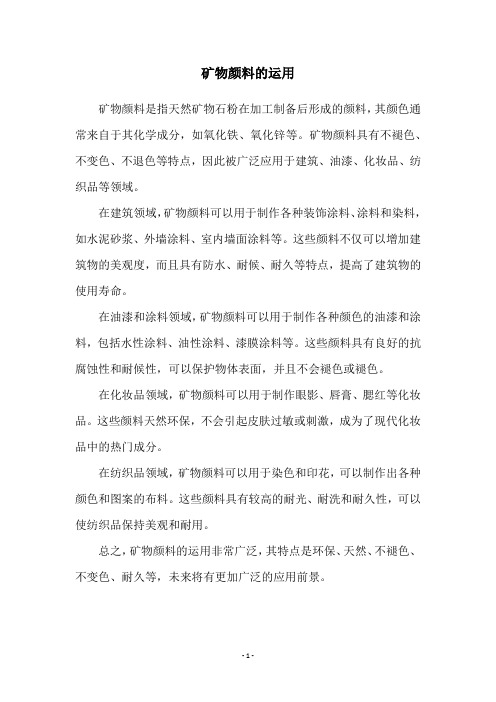 矿物颜料的运用

矿物颜料是指天然矿物石粉在加工制备后形成的颜料，其颜色通常来自于其化学成分，如氧化铁、氧化锌等。矿物颜料具有不褪色、不变色、不退色等特点，因此被广泛应用于建筑、油漆、化妆品、纺织品等领域。

在建筑领域，矿物颜料可以用于制作各种装饰涂料、涂料和染料，如水泥砂浆、外墙涂料、室内墙面涂料等。这些颜料不仅可以增加建筑物的美观度，而且具有防水、耐候、耐久等特点，提高了建筑物的使用寿命。

在油漆和涂料领域，矿物颜料可以用于制作各种颜色的油漆和涂料，包括水性涂料、油性涂料、漆膜涂料等。这些颜料具有良好的抗腐蚀性和耐候性，可以保护物体表面，并且不会褪色或褪色。

在化妆品领域，矿物颜料可以用于制作眼影、唇膏、腮红等化妆品。这些颜料天然环保，不会引起皮肤过敏或刺激，成为了现代化妆品中的热门成分。

在纺织品领域，矿物颜料可以用于染色和印花，可以制作出各种颜色和图案的布料。这些颜料具有较高的耐光、耐洗和耐久性，可以使纺织品保持美观和耐用。

总之，矿物颜料的运用非常广泛，其特点是环保、天然、不褪色、不变色、耐久等，未来将有更加广泛的应用前景。

- 1 -